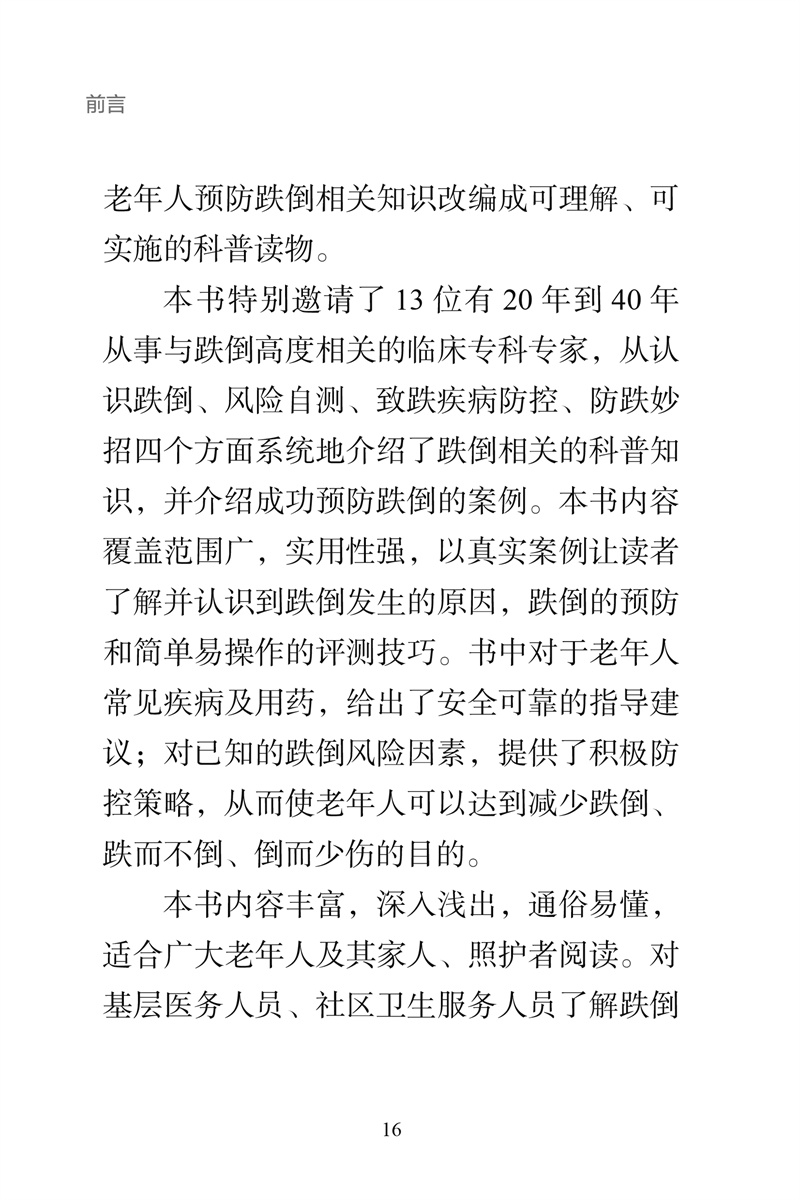 前言

老年人预防跌倒相关知识改编成可理解、可实施的科普读物。

本书特别邀请了 13 位有 20 年到 40 年从事与跌倒高度相关的临床专科专家，从认识跌倒、风险自测、致跌疾病防控、防跌妙招四个方面系统地介绍了跌倒相关的科普知识，并介绍成功预防跌倒的案例。本书内容覆盖范围广，实用性强，以真实案例让读者了解并认识到跌倒发生的原因，跌倒的预防和简单易操作的评测技巧。书中对于老年人常见疾病及用药，给出了安全可靠的指导建议；对已知的跌倒风险因素，提供了积极防控策略，从而使老年人可以达到减少跌倒、跌而不倒、倒而少伤的目的。

本书内容丰富，深入浅出，通俗易懂，适合广大老年人及其家人、照护者阅读。对基层医务人员、社区卫生服务人员了解跌倒

16